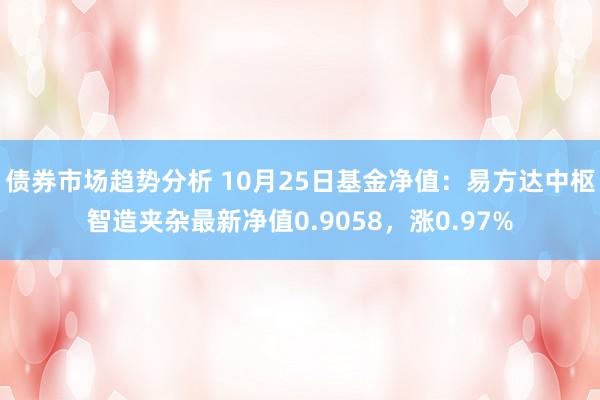 债券市场趋势分析 10月25日基金净值：易方达中枢智造夹杂最新净值0.9058，涨0.97%